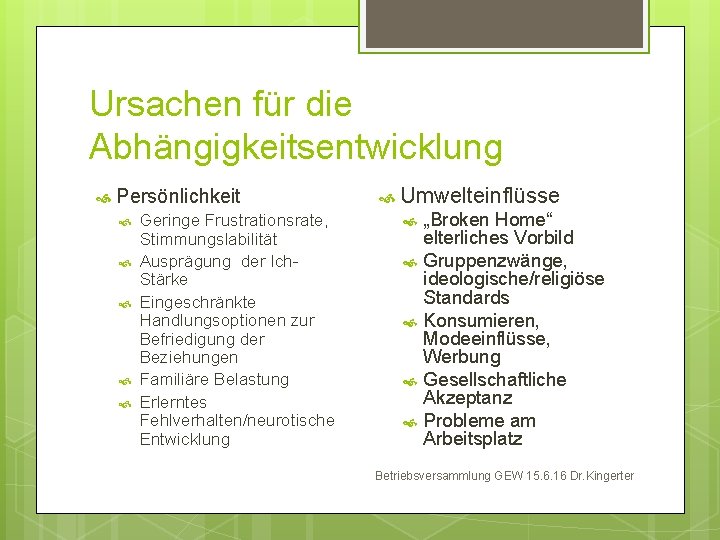 Ursachen für die Abhängigkeitsentwicklung

Persönlichkeit

Geringe Frustrationsrate, Stimmungslabilität

Ausprägung der Ich-Stärke

Eingeschränkte Handlungsoptionen zur Befriedigung der Beziehungen

Familiäre Belastung

Erlerntes Fehlverhalten/neurotische Entwicklung

Umwelteinflüsse

„Broken Home“ elterliches Vorbild

Gruppenzwänge, ideologische/religiöse Standards

Konsumieren, Modeeinflüsse, Werbung

Gesellschaftliche Akzeptanz

Probleme am Arbeitsplatz

Betriebsversammlung GEW 15.6.16 Dr.Kingerter